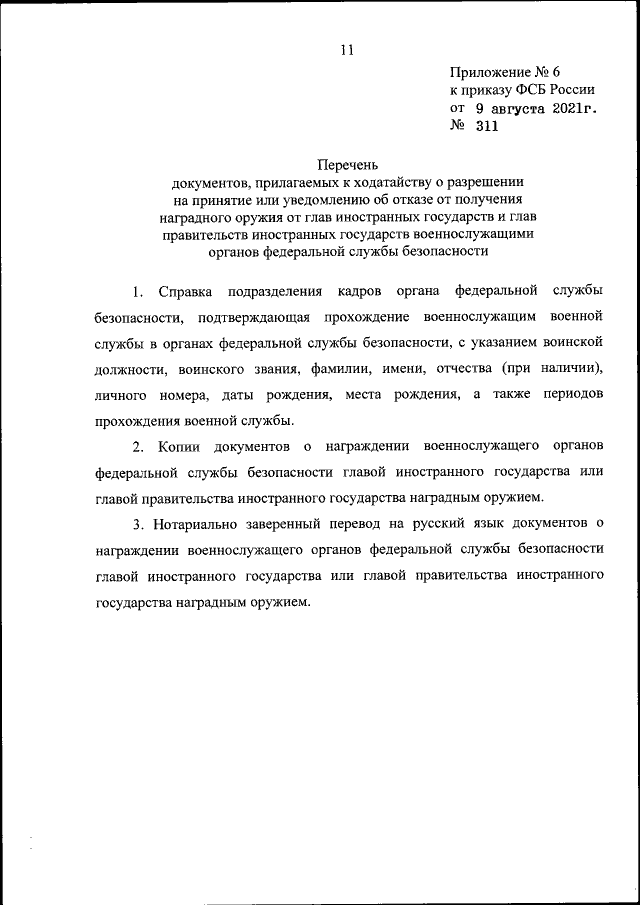 11

Приложение № 6
к приказу ФСБ России
от 9 августа 2021г.
№ 311

Перечень
документов, прилагаемых к ходатайству о разрешении на принятие или уведомлению об отказе от получения наградного оружия от глав иностранных государств и глав правительств иностранных государств военнослужащими органов федеральной службы безопасности

1. Справка подразделения кадров органа федеральной службы безопасности, подтверждающая прохождение военнослужащим военной службы в органах федеральной службы безопасности, с указанием воинской должности, воинского звания, фамилии, имени, отчества (при наличии), личного номера, даты рождения, места рождения, а также периодов прохождения военной службы.

2. Копии документов о награждении военнослужащего органов федеральной службы безопасности главой иностранного государства или главой правительства иностранного государства наградным оружием.

3. Нотариально заверенный перевод на русский язык документов о награждении военнослужащего органов федеральной службы безопасности главой иностранного государства или главой правительства иностранного государства наградным оружием.